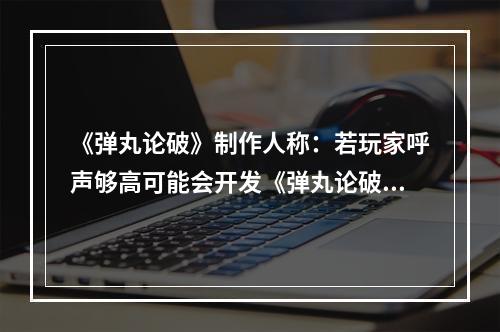 《弹丸论破》制作人称：若玩家呼声够高可能会开发《弹丸论破...